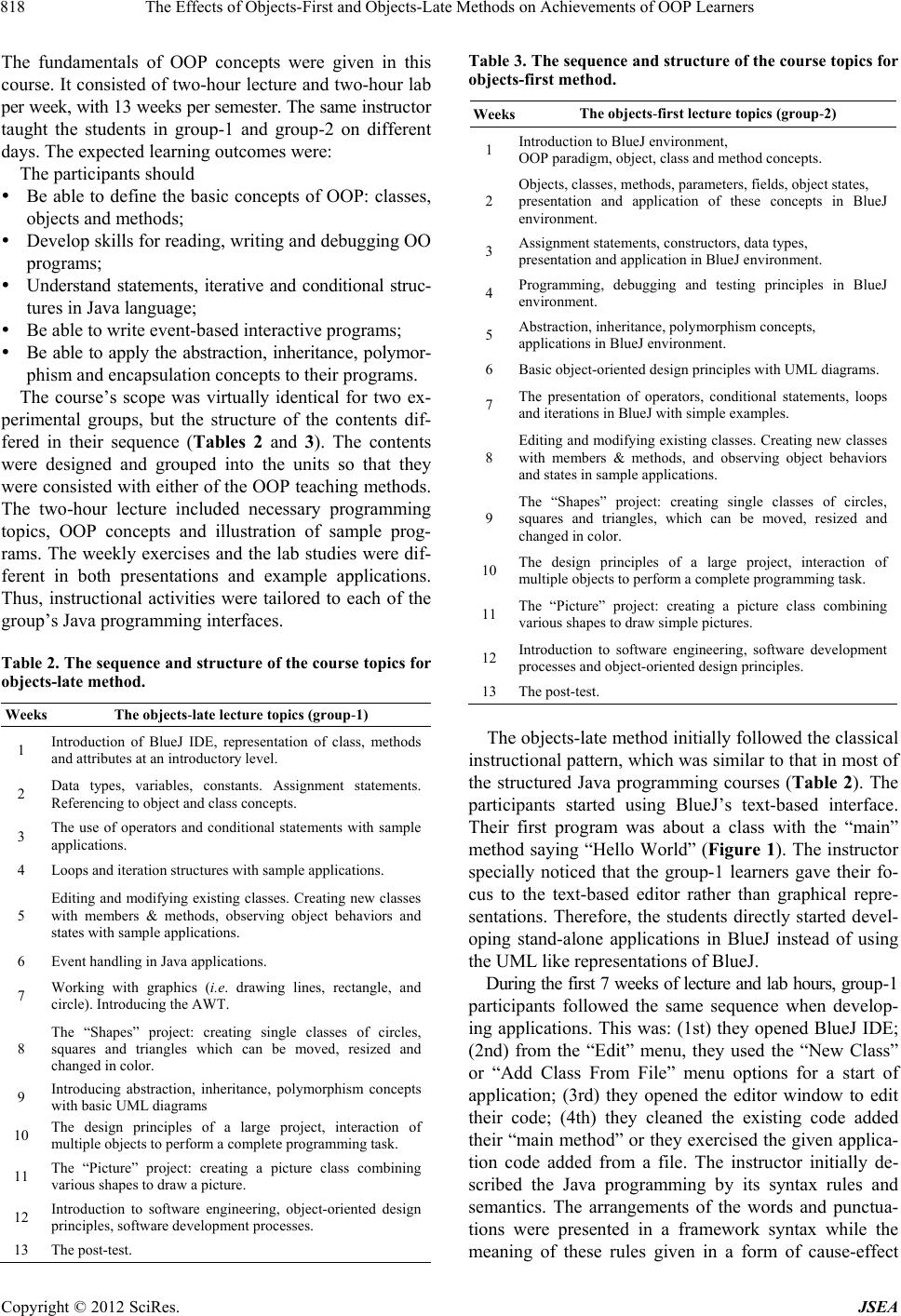 818 The Effects of Objects-First and Objects-Late Methods on Achievements of OOP Learners

The fundamentals of OOP concepts were given in this course. It consisted of two-hour lecture and two-hour lab per week, with 13 weeks per semester. The same instructor taught the students in group-1 and group-2 on different days. The expected learning outcomes were:

The participants should

• Be able to define the basic concepts of OOP: classes, objects and methods;
• Develop skills for reading, writing and debugging OO programs;
• Understand statements, iterative and conditional structures in Java language;
• Be able to write event-based interactive programs;
• Be able to apply the abstraction, inheritance, polymorphism and encapsulation concepts to their programs.

The course's scope was virtually identical for two experimental groups, but the structure of the contents differed in their sequence (Tables 2 and 3). The contents were designed and grouped into the units so that they were consisted with either of the OOP teaching methods. The two-hour lecture included necessary programming topics, OOP concepts and illustration of sample programs. The weekly exercises and the lab studies were different in both presentations and example applications. Thus, instructional activities were tailored to each of the group's Java programming interfaces.

Table 2. The sequence and structure of the course topics for objects-late method.

| Weeks | The objects-late lecture topics (group-1) |
|---|---|
| 1 | Introduction of BlueJ IDE, representation of class, methods and attributes at an introductory level. |
| 2 | Data types, variables, constants. Assignment statements. Referencing to object and class concepts. |
| 3 | The use of operators and conditional statements with sample applications. |
| 4 | Loops and iteration structures with sample applications. |
| 5 | Editing and modifying existing classes. Creating new classes with members & methods, observing object behaviors and states with sample applications. |
| 6 | Event handling in Java applications. |
| 7 | Working with graphics (i.e. drawing lines, rectangle, and circle). Introducing the AWT. |
| 8 | The "Shapes" project: creating single classes of circles, squares and triangles which can be moved, resized and changed in color. |
| 9 | Introducing abstraction, inheritance, polymorphism concepts with basic UML diagrams |
| 10 | The design principles of a large project, interaction of multiple objects to perform a complete programming task. |
| 11 | The "Picture" project: creating a picture class combining various shapes to draw a picture. |
| 12 | Introduction to software engineering, object-oriented design principles, software development processes. |
| 13 | The post-test. |

Table 3. The sequence and structure of the course topics for objects-first method.

| Weeks | The objects-first lecture topics (group-2) |
|---|---|
| 1 | Introduction to BlueJ environment, OOP paradigm, object, class and method concepts. |
| 2 | Objects, classes, methods, parameters, fields, object states, presentation and application of these concepts in BlueJ environment. |
| 3 | Assignment statements, constructors, data types, presentation and application in BlueJ environment. |
| 4 | Programming, debugging and testing principles in BlueJ environment. |
| 5 | Abstraction, inheritance, polymorphism concepts, applications in BlueJ environment. |
| 6 | Basic object-oriented design principles with UML diagrams. |
| 7 | The presentation of operators, conditional statements, loops and iterations in BlueJ with simple examples. |
| 8 | Editing and modifying existing classes. Creating new classes with members & methods, and observing object behaviors and states in sample applications. |
| 9 | The "Shapes" project: creating single classes of circles, squares and triangles, which can be moved, resized and changed in color. |
| 10 | The design principles of a large project, interaction of multiple objects to perform a complete programming task. |
| 11 | The "Picture" project: creating a picture class combining various shapes to draw simple pictures. |
| 12 | Introduction to software engineering, software development processes and object-oriented design principles. |
| 13 | The post-test. |

The objects-late method initially followed the classical instructional pattern, which was similar to that in most of the structured Java programming courses (Table 2). The participants started using BlueJ's text-based interface. Their first program was about a class with the "main" method saying "Hello World" (Figure 1). The instructor specially noticed that the group-1 learners gave their focus to the text-based editor rather than graphical representations. Therefore, the students directly started developing stand-alone applications in BlueJ instead of using the UML like representations of BlueJ.

During the first 7 weeks of lecture and lab hours, group-1 participants followed the same sequence when developing applications. This was: (1st) they opened BlueJ IDE; (2nd) from the "Edit" menu, they used the "New Class" or "Add Class From File" menu options for a start of application; (3rd) they opened the editor window to edit their code; (4th) they cleaned the existing code added their "main method" or they exercised the given application code added from a file. The instructor initially described the Java programming by its syntax rules and semantics. The arrangements of the words and punctuations were presented in a framework syntax while the meaning of these rules given in a form of cause-effect

Copyright © 2012 SciRes. JSEA